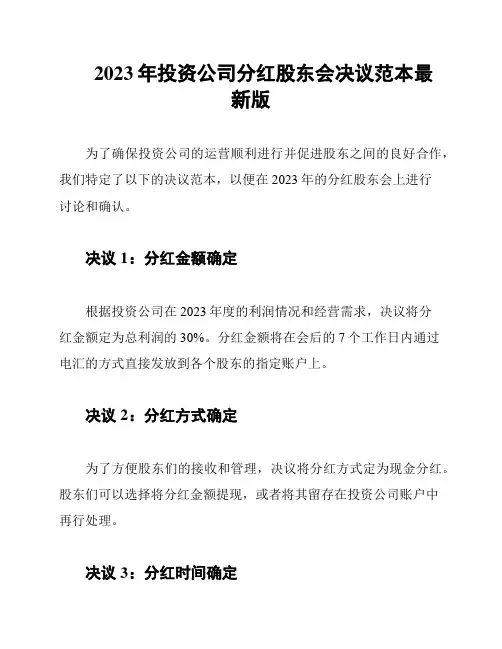 2023 年投资公司分红股东会决议范本最新版

为了确保投资公司的运营顺利进行并促进股东之间的良好合作，我们特定了以下的决议范本，以便在 2023 年的分红股东会上进行讨论和确认。

决议 1：分红金额确定

根据投资公司在 2023 年度的利润情况和经营需求，决议将分红金额定为总利润的 30%。分红金额将在会后的 7 个工作日内通过电汇的方式直接发放到各个股东的指定账户上。

决议 2：分红方式确定

为了方便股东们的接收和管理，决议将分红方式定为现金分红。股东们可以选择将分红金额提现，或者将其留存在投资公司账户中再行处理。

决议 3：分红时间确定